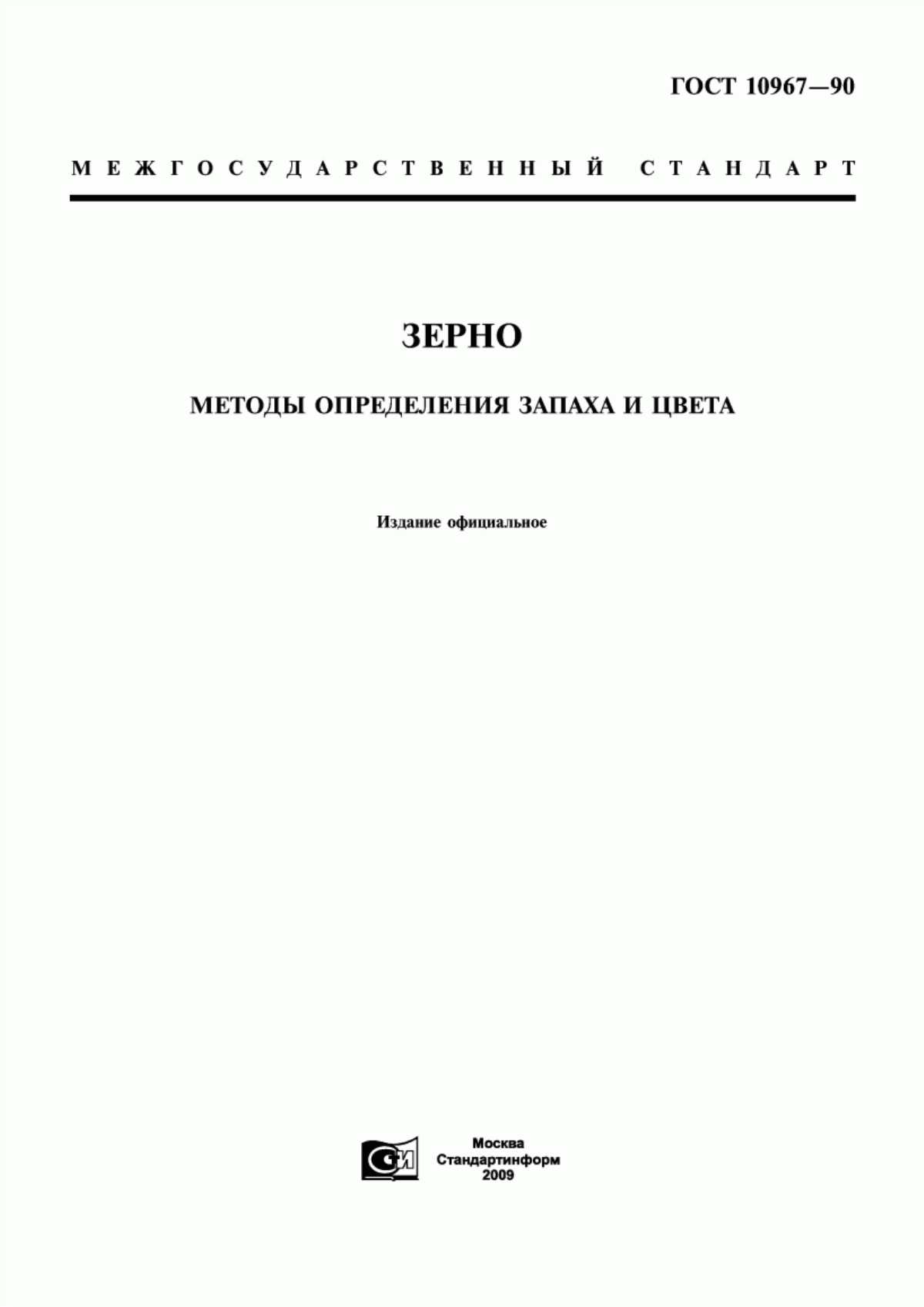 ГОСТ 10967—90

МЕЖГОСУДАРСТВЕННЫЙ СТАНДАРТ

ЗЕРНО

МЕТОДЫ ОПРЕДЕЛЕНИЯ ЗАПАХА И ЦВЕТА

Издание официальное

СИ

Москва
Стандартинформ
2009